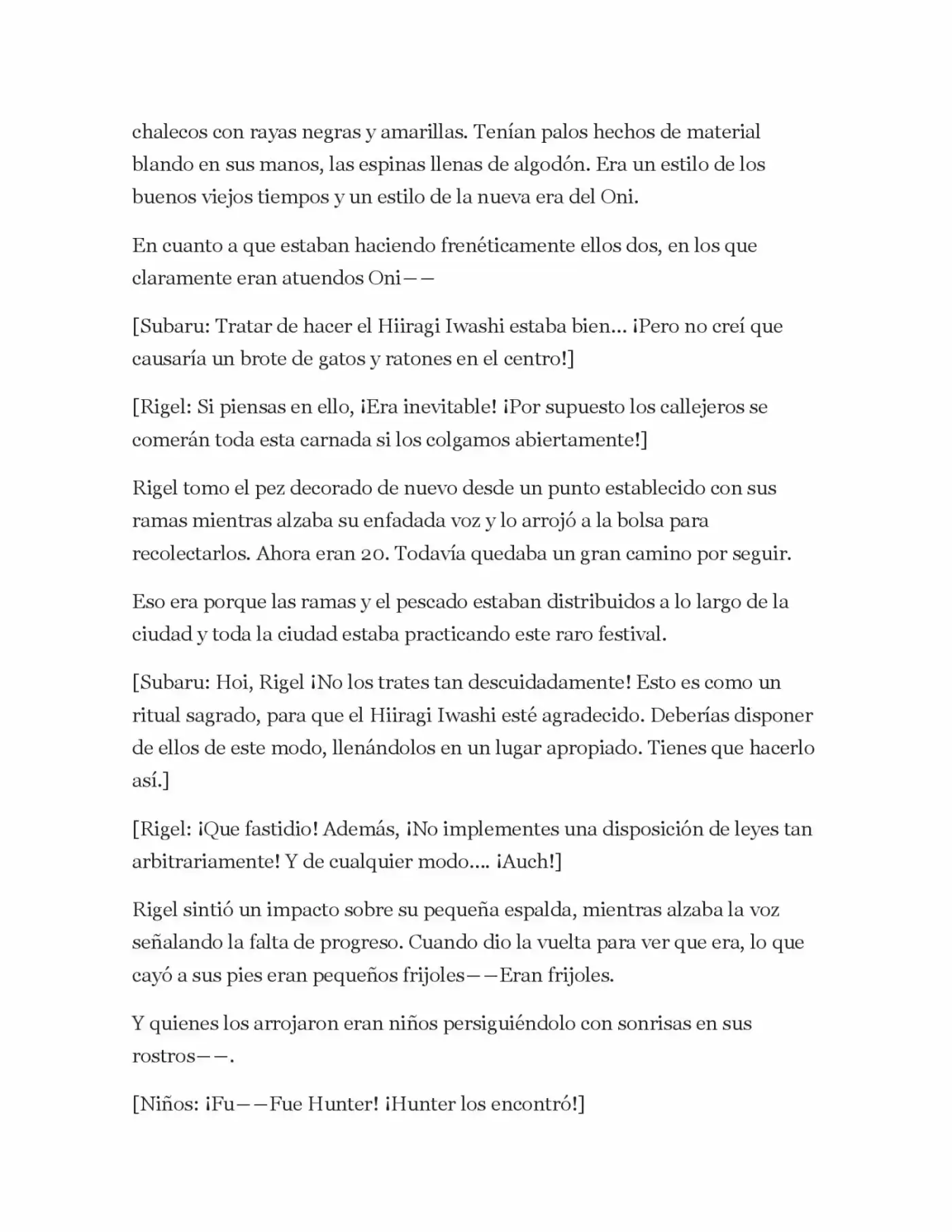 chalecos con rayas negras y amarillas. Tenían palos hechos de material blando en sus manos, las espinas llenas de algodón. Era un estilo de los buenos viejos tiempos y un estilo de la nueva era del Oni.

En cuanto a que estaban haciendo frenéticamente ellos dos, en los que claramente eran atuendos Oni——

[Subaru: Tratar de hacer el Hiiragi Iwashi estaba bien... ¡Pero no creí que causaría un brote de gatos y ratones en el centro!]

[Rigel: Si piensas en ello, ¡Era inevitable! ¡Por supuesto los callejeros se comerán toda esta carnada si los colgamos abiertamente!]

Rigel tomo el pez decorado de nuevo desde un punto establecido con sus ramas mientras alzaba su enfadada voz y lo arrojó a la bolsa para recolectarlos. Ahora eran 20. Todavía quedaba un gran camino por seguir.

Eso era porque las ramas y el pescado estaban distribuidos a lo largo de la ciudad y toda la ciudad estaba practicando este raro festival.

[Subaru: Hoi, Rigel ¡No los trates tan descuidadamente! Esto es como un ritual sagrado, para que el Hiiragi Iwashi esté agradecido. Deberías disponer de ellos de este modo, llenándolos en un lugar apropiado. Tienes que hacerlo así.]

[Rigel: ¡Que fastidio! Además, ¡No implementes una disposición de leyes tan arbitrariamente! Y de cualquier modo.... ¡Auch!]

Rigel sintió un impacto sobre su pequeña espalda, mientras alzaba la voz señalando la falta de progreso. Cuando dio la vuelta para ver que era, lo que cayó a sus pies eran pequeños frijoles——Eran frijoles.

Y quienes los arrojaron eran niños persiguiéndolo con sonrisas en sus rostros——.

[Niños: ¡Fu——Fue Hunter! ¡Hunter los encontró!]